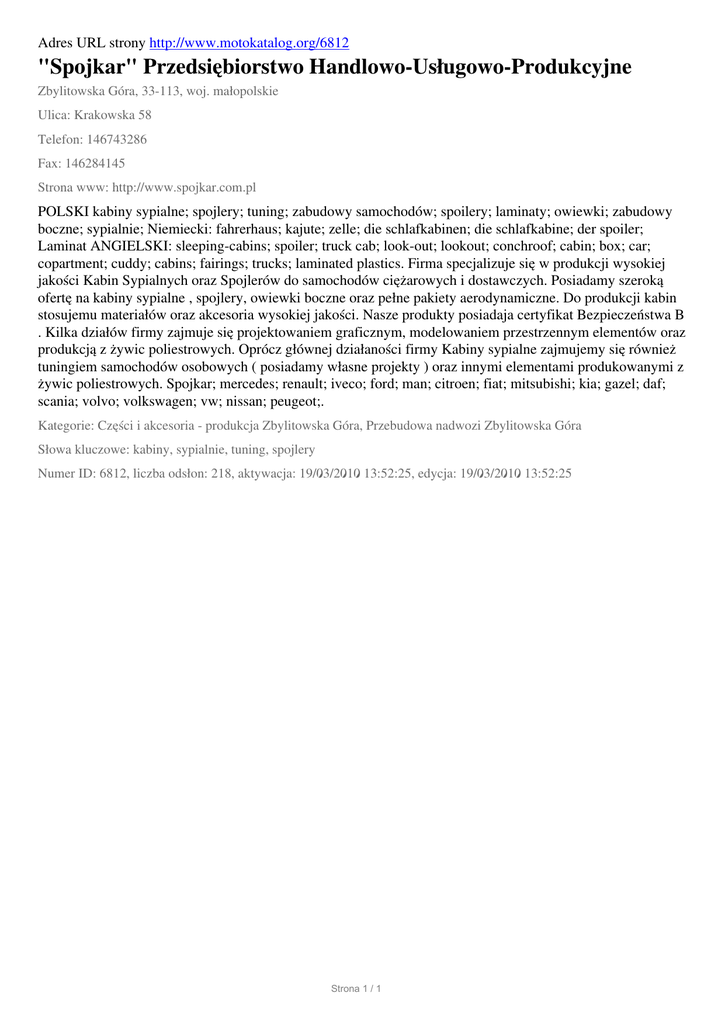 Adres URL strony http://www.motokatalog.org/6812

"Spojkar" Przedsiębiorstwo Handlowo-Usługowo-Produkcyjne

Zbylitowska Góra, 33-113, woj. małopolskie

Ulica: Krakowska 58

Telefon: 146743286

Fax: 146284145

Strona www: http://www.spojkar.com.pl

POLSKI kabiny sypialne; spojlery; tuning; zabudowy samochodów; spoilery; laminaty; owiewki; zabudowy boczne; sypialnie; Niemiecki: fahrerhaus; kajute; zelle; die schlafkabinen; die schlafkabine; der spoiler; Laminat ANGIELSKI: sleeping-cabins; spoiler; truck cab; look-out; lookout; conchroof; cabin; box; car; copartment; cuddy; cabins; fairings; trucks; laminated plastics. Firma specjalizuje się w produkcji wysokiej jakości Kabin Sypialnych oraz Spojlerów do samochodów ciężarowych i dostawczych. Posiadamy szeroką ofertę na kabiny sypialne , spojlery, owiewki boczne oraz pełne pakiety aerodynamiczne. Do produkcji kabin stosujemu materiałów oraz akcesoria wysokiej jakości. Nasze produkty posiadaja certyfikat Bezpieczeństwa B . Kilka działów firmy zajmuje się projektowaniem graficznym, modelowaniem przestrzennym elementów oraz produkcją z żywic poliestrowych. Oprócz głównej działaności firmy Kabiny sypialne zajmujemy się również tuningiem samochodów osobowych ( posiadamy własne projekty ) oraz innymi elementami produkowanymi z żywic poliestrowych. Spojkar; mercedes; renault; iveco; ford; man; citroen; fiat; mitsubishi; kia; gazel; daf; scania; volvo; volkswagen; vw; nissan; peugeot;.

Kategorie: Części i akcesoria - produkcja Zbylitowska Góra, Przebudowa nadwozi Zbylitowska Góra

Słowa kluczowe: kabiny, sypialnie, tuning, spojlery

Numer ID: 6812, liczba odsłon: 218, aktywacja: 19/03/2010 13:52:25, edycja: 19/03/2010 13:52:25

Strona 1 / 1